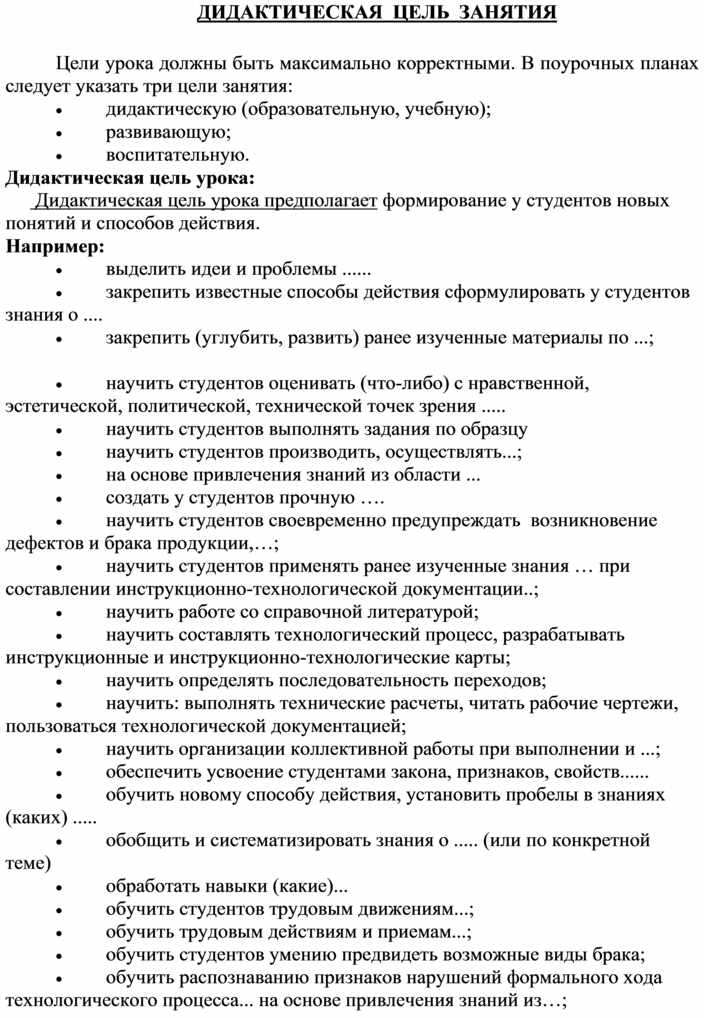 ДИДАКТИЧЕСКАЯ ЦЕЛЬ ЗАНЯТИЯ

Цели урока должны быть максимально корректными. В поурочных планах следует указать три цели занятия:
• дидактическую (образовательную, учебную);
• развивающую;
• воспитательную.
Дидактическая цель урока:
Дидактическая цель урока предполагает формирование у студентов новых понятий и способов действия.
Например:
• выделить идеи и проблемы ......
• закрепить известные способы действия сформулировать у студентов знания о ....
• закрепить (углубить, развить) ранее изученные материалы по ...;

• научить студентов оценивать (что-либо) с нравственной, эстетической, политической, технической точек зрения .....
• научить студентов выполнять задания по образцу
• научить студентов производить, осуществлять...;
• на основе привлечения знаний из области ...
• создать у студентов прочную ….
• научить студентов своевременно предупреждать возникновение дефектов и брака продукции,…;
• научить студентов применять ранее изученные знания … при составлении инструкционно-технологической документации..;
• научить работе со справочной литературой;
• научить составлять технологический процесс, разрабатывать инструкционные и инструкционно-технологические карты;
• научить определять последовательность переходов;
• научить: выполнять технические расчеты, читать рабочие чертежи, пользоваться технологической документацией;
• научить организации коллективной работы при выполнении и ...;
• обеспечить усвоение студентами закона, признаков, свойств......
• обучить новому способу действия, установить пробелы в знаниях (каких) .....
• обобщить и систематизировать знания о ..... (или по конкретной теме)
• обработать навыки (какие)...
• обучить студентов трудовым движениям...;
• обучить трудовым действиям и приемам...;
• обучить студентов умению предвидеть возможные виды брака;
• обучить распознаванию признаков нарушений формального хода технологического процесса... на основе привлечения знаний из…;